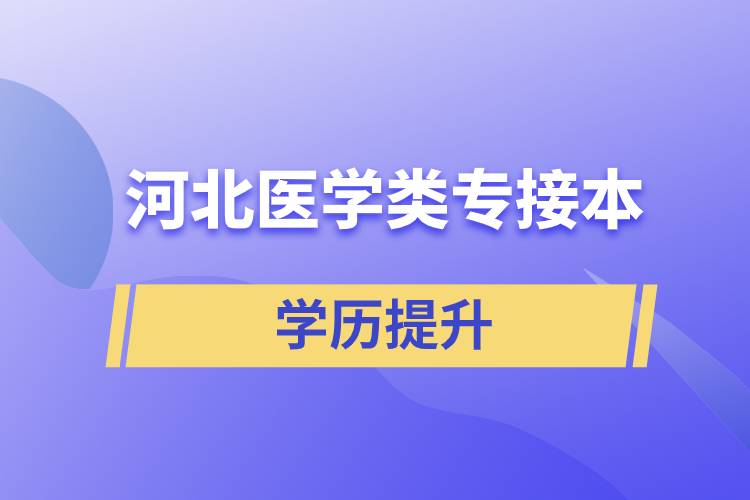 河北医学类专接本

学历提升